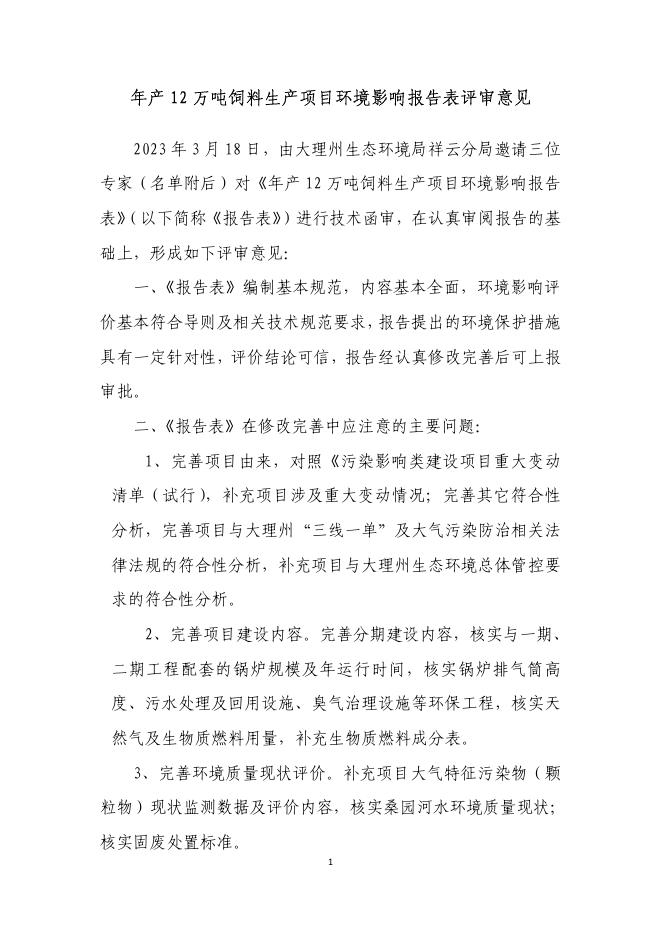 年产 12 万吨饲料生产项目环境影响报告表评审意见

2023 年 3 月 18 日，由大理州生态环境局祥云分局邀请三位专家（名单附后）对《年产 12 万吨饲料生产项目环境影响报告表》(以下简称《报告表》)进行技术函审，在认真审阅报告的基础上，形成如下评审意见:

一、《报告表》编制基本规范，内容基本全面，环境影响评价基本符合导则及相关技术规范要求，报告提出的环境保护措施具有一定针对性，评价结论可信，报告经认真修改完善后可上报审批。

二、《报告表》在修改完善中应注意的主要问题:

1、完善项目由来，对照《污染影响类建设项目重大变动清单（试行)，补充项目涉及重大变动情况；完善其它符合性分析，完善项目与大理州“三线一单”及大气污染防治相关法律法规的符合性分析，补充项目与大理州生态环境总体管控要求的符合性分析。

2、完善项目建设内容。完善分期建设内容，核实与一期、二期工程配套的锅炉规模及年运行时间，核实锅炉排气筒高度、污水处理及回用设施、臭气治理设施等环保工程，核实天然气及生物质燃料用量，补充生物质燃料成分表。

3、完善环境质量现状评价。补充项目大气特征污染物（颗粒物）现状监测数据及评价内容，核实桑园河水环境质量现状；核实固废处置标准。

1